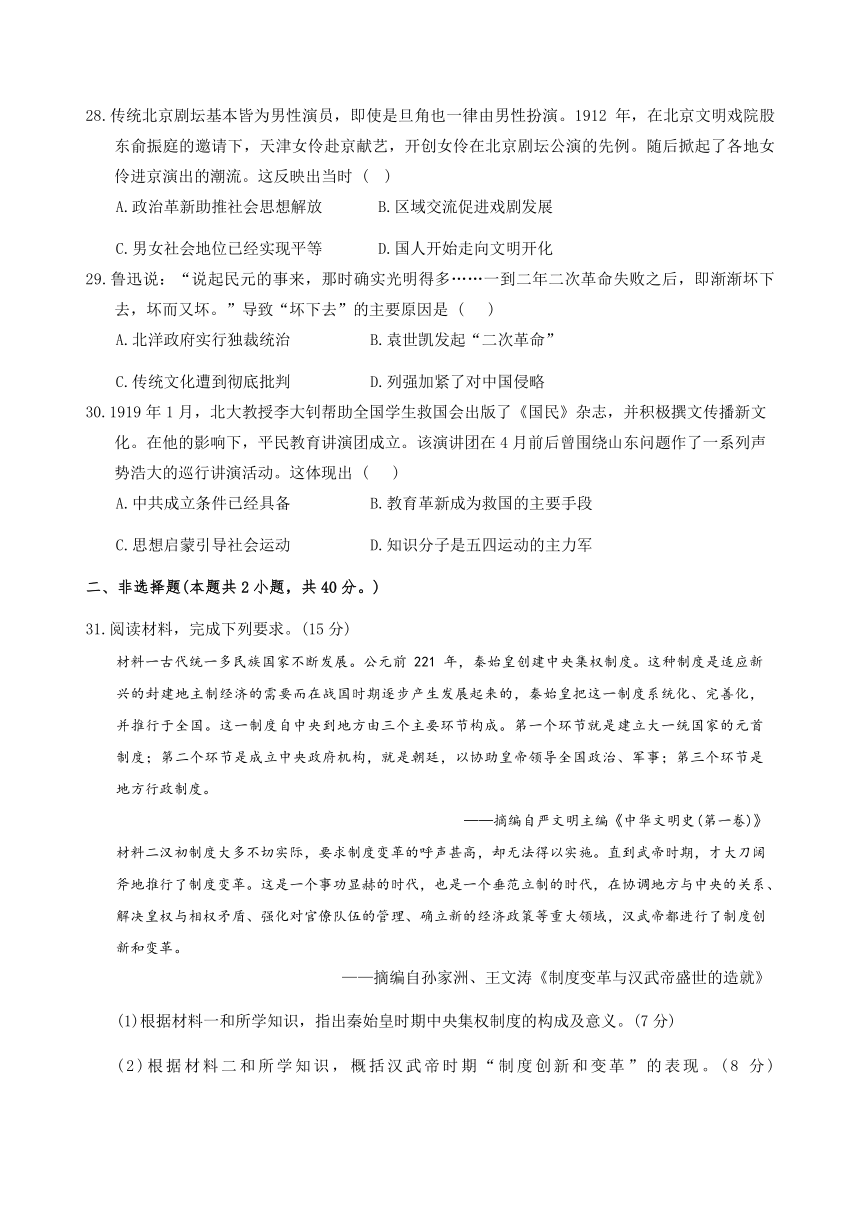 28.传统北京剧坛基本皆为男性演员，即使是旦角也一律由男性扮演。1912 年，在北京文明戏院股东俞振庭的邀请下，天津女伶赴京献艺，开创女伶在北京剧坛公演的先例。随后掀起了各地女伶进京演出的潮流。这反映出当时（ ）

A.政治革新助推社会思想解放

B.区域交流促进戏剧发展

C.男女社会地位已经实现平等

D.国人开始走向文明开化

29.鲁迅说：“说起民元的事来，那时确实光明得多……一到二年二次革命失败之后，即渐渐坏下去，坏而又坏。”导致“坏下去”的主要原因是（ ）

A.北洋政府实行独裁统治

B.袁世凯发起“二次革命”

C.传统文化遭到彻底批判

D.列强加紧了对中国侵略

30.1919 年 1 月，北大教授李大钊帮助全国学生救国会出版了《国民》杂志，并积极撰文传播新文化。在他的影响下，平民教育讲演团成立。该演讲团在 4 月前后曾围绕山东问题作了一系列声势浩大的巡行讲演活动。这体现出（ ）

A.中共成立条件已经具备

B.教育革新成为救国的主要手段

C.思想启蒙引导社会运动

D.知识分子是五四运动的主力军

二、非选择题(本题共 2 小题，共 40 分。)

31.阅读材料，完成下列要求。(15 分)

材料一古代统一多民族国家不断发展。公元前 221 年，秦始皇创建中央集权制度。这种制度是适应新兴的封建地主制经济的需要而在战国时期逐步产生发展起来的，秦始皇把这一制度系统化、完善化，并推行于全国。这一制度自中央到地方由三个主要环节构成。第一个环节就是建立大一统国家的元首制度；第二个环节是成立中央政府机构，就是朝廷，以协助皇帝领导全国政治、军事；第三个环节是地方行政制度。

——摘编自严文明主编《中华文明史(第一卷)》

材料二汉初制度大多不切实际，要求制度变革的呼声甚高，却无法得以实施。直到武帝时期，才大刀阔斧地推行了制度变革。这是一个事功显赫的时代，也是一个垂范立制的时代，在协调地方与中央的关系、解决皇权与相权矛盾、强化对官僚队伍的管理、确立新的经济政策等重大领域，汉武帝都进行了制度创新和变革。

——摘编自孙家洲、王文涛《制度变革与汉武帝盛世的造就》

(1)根据材料一和所学知识，指出秦始皇时期中央集权制度的构成及意义。(7 分)

(2)根据材料二和所学知识，概括汉武帝时期“制度创新和变革”的表现。(8 分)